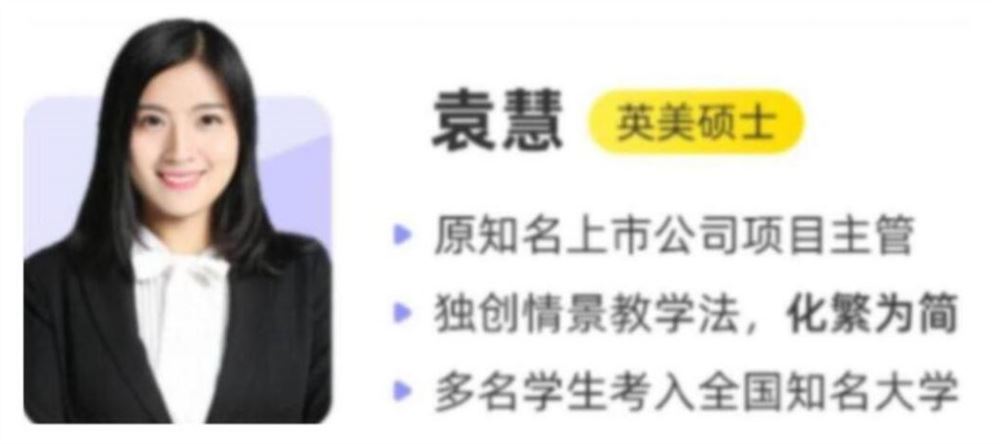 袁慧 英美硕士

原知名上市公司项目主管

独创情景教学法，化繁为简

多名学生考入全国知名大学